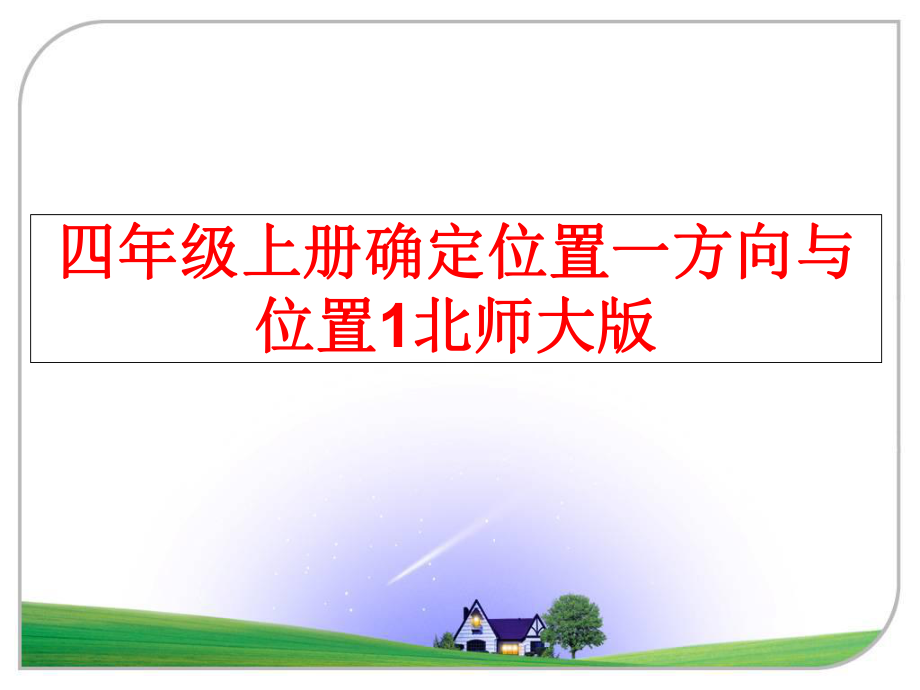 四年级上册确定位置一方向与位置1北师大版